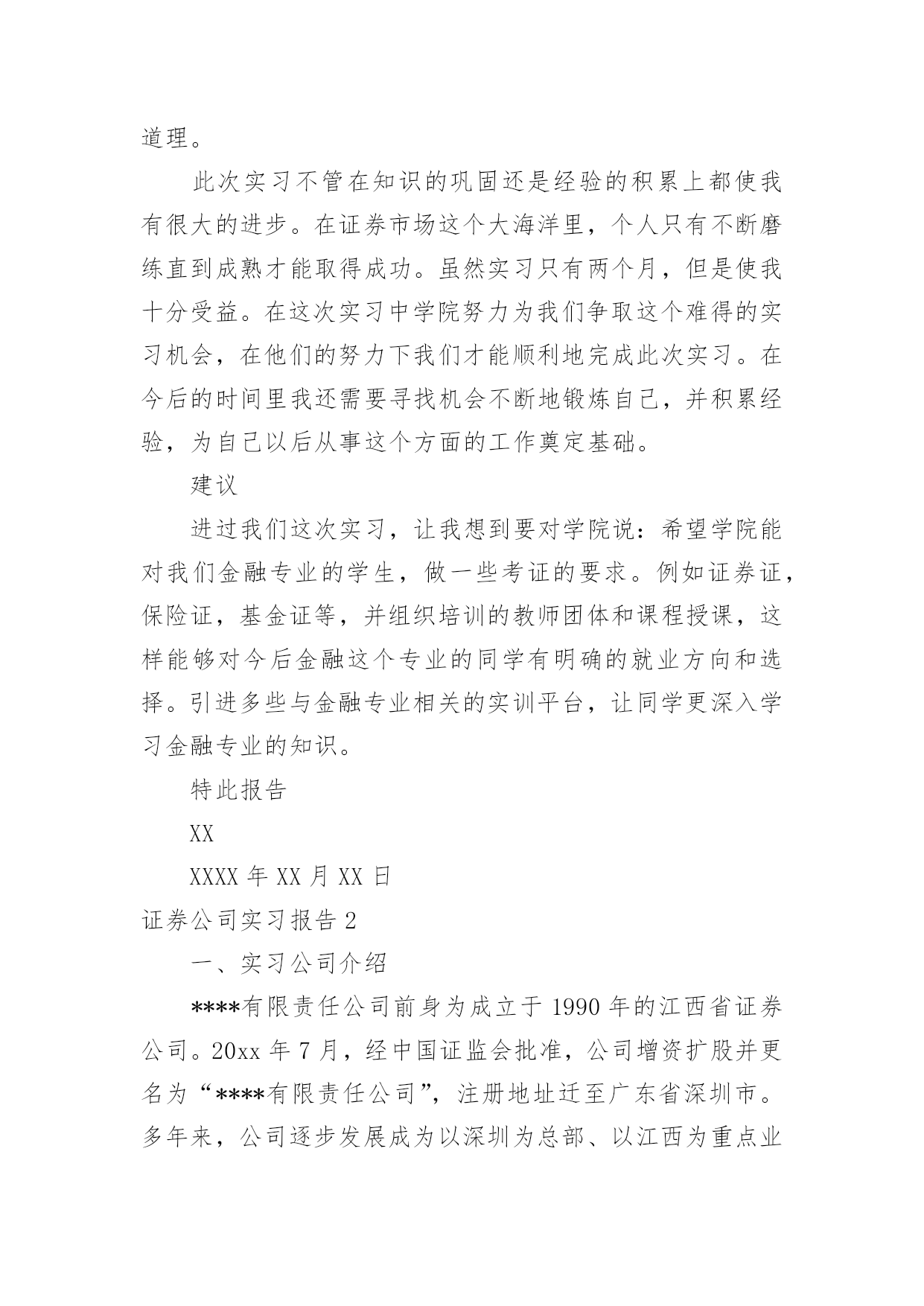 道理。

此次实习不管在知识的巩固还是经验的积累上都使我有很大的进步。在证券市场这个大海洋里，个人只有不断磨练直到成熟才能取得成功。虽然实习只有两个月，但是使我十分受益。在这次实习中学院努力为我们争取这个难得的实习机会，在他们的努力下我们才能顺利地完成此次实习。在今后的时间里我还需要寻找机会不断地锻炼自己，并积累经验，为自己以后从事这个方面的工作奠定基础。

建议

进过我们这次实习，让我想到要对学院说：希望学院能对我们金融专业的学生，做一些考证的要求。例如证券证，保险证，基金证等，并组织培训的教师团体和课程授课，这样能够对今后金融这个专业的同学有明确的就业方向和选择。引进多些与金融专业相关的实训平台，让同学更深入学习金融专业的知识。

特此报告

XX

XXXX 年 XX 月 XX 日

证券公司实习报告 2

一、实习公司介绍

****有限责任公司前身为成立于 1990 年的江西省证券公司。20xx 年 7 月，经中国证监会批准，公司增资扩股并更名为“****有限责任公司”，注册地址迁至广东省深圳市。多年来，公司逐步发展成为以深圳为总部、以江西为重点业